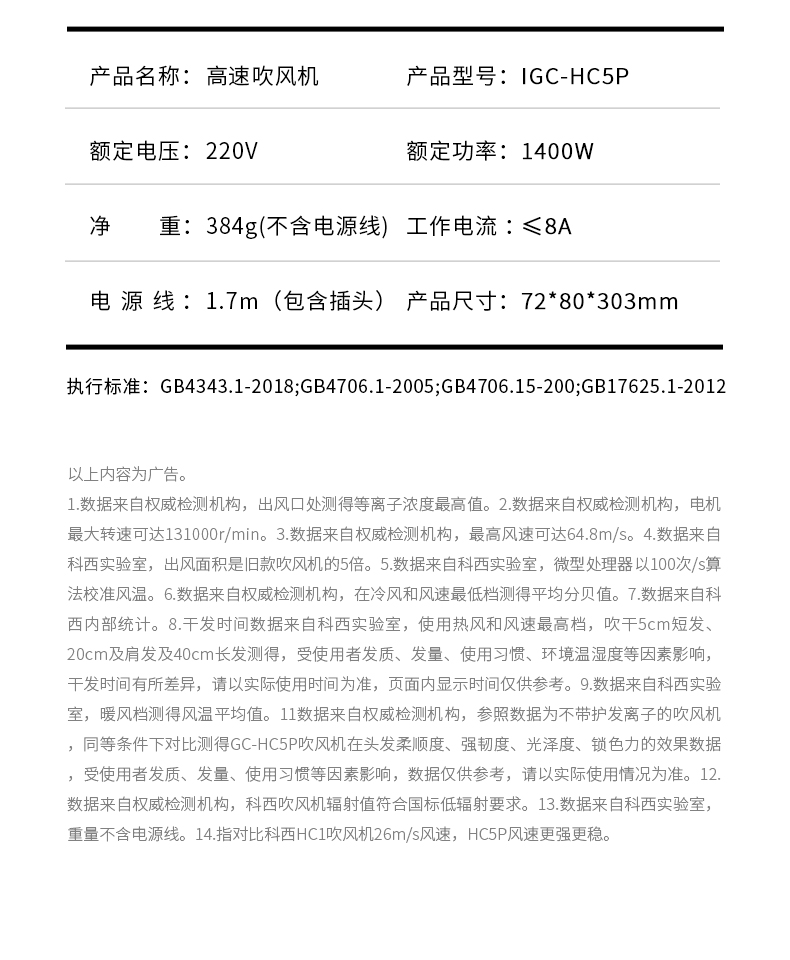 产品名称：高速吹风机 产品型号：IGC-HC5P

额定电压：220V 额定功率：1400W

净 重：384g(不含电源线) 工作电流：≤8A

电 源 线：1.7m（包含插头） 产品尺寸：72*80*303mm

执行标准：GB4343.1-2018;GB4706.1-2005;GB4706.15-200;GB17625.1-2012

以上内容为广告。

1.数据来自权威检测机构，出风口处测得等离子浓度最高值。2.数据来自权威检测机构，电机最大转速可达131000r/min。3.数据来自权威检测机构，最高风速可达64.8m/s。4.数据来自科西实验室，出风面积是旧款吹风机的5倍。5.数据来自科西实验室，微型处理器以100次/s算法校准风温。6.数据来自权威检测机构，在冷风和风速最低档测得平均分贝值。7.数据来自科西内部统计。8.干发时间数据来自科西实验室，使用热风和风速最高档，吹干5cm短发、20cm及肩发及40cm长发测得，受使用者发质、发量、使用习惯、环境温湿度等因素影响，干发时间有所差异，请以实际使用时间为准，页面内显示时间仅供参考。9.数据来自科西实验室，暖风档测得风温平均值。11数据来自权威检测机构，参照数据为不带护发离子的吹风机，同等条件下对比测得GC-HC5P吹风机在头发柔顺度、强韧度、光泽度、锁色力的效果数据，受使用者发质、发量、使用习惯等因素影响，数据仅供参考，请以实际使用情况为准。12.数据来自权威检测机构，科西吹风机辐射值符合国标低辐射要求。13.数据来自科西实验室，重量不含电源线。14.指对比科西HC1吹风机26m/s风速，HC5P风速更强更稳。